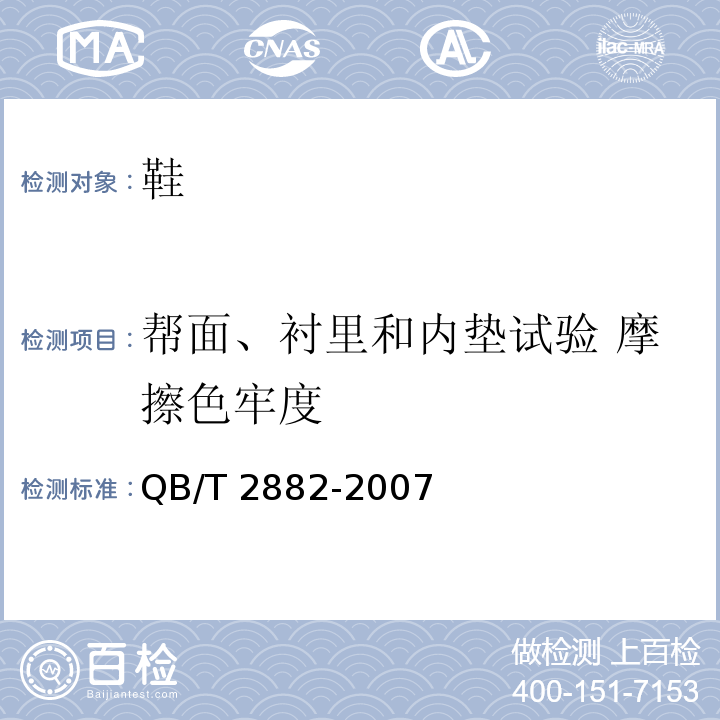 MA CNAS AL ilac-MRA

检测对象：鞋

检测项目：帮面、衬里和内垫试验 摩擦色牢度

检测标准：QB/T 2882-2007

百检 Baijiantest.com

做检测 上百检
400-151-7153